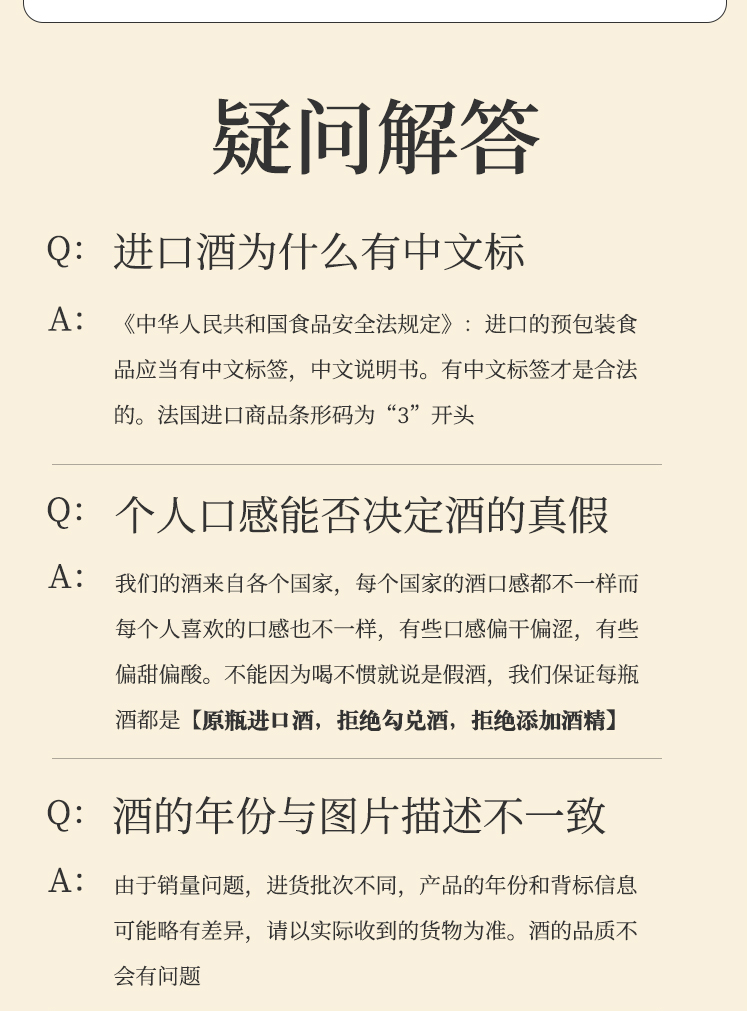 疑问解答

Q: 进口酒为什么有中文标

A: 《中华人民共和国食品安全法规定》：进口的预包装食品应当有中文标签，中文说明书。有中文标签才是合法的。法国进口商品条形码为“3”开头

Q: 个人口感能否决定酒的真假

A: 我们的酒来自各个国家，每个国家的酒口感都不一样而每个人喜欢的口感也不一样，有些口感偏干偏涩，有些偏甜偏酸。不能因为喝不惯就说是假酒，我们保证每瓶酒都是【原瓶进口酒，拒绝勾兑酒，拒绝添加酒精】

Q: 酒的年份与图片描述不一致

A: 由于销量问题，进货批次不同，产品的年份和背标信息可能略有差异，请以实际收到的货物为准。酒的品质不会有问题